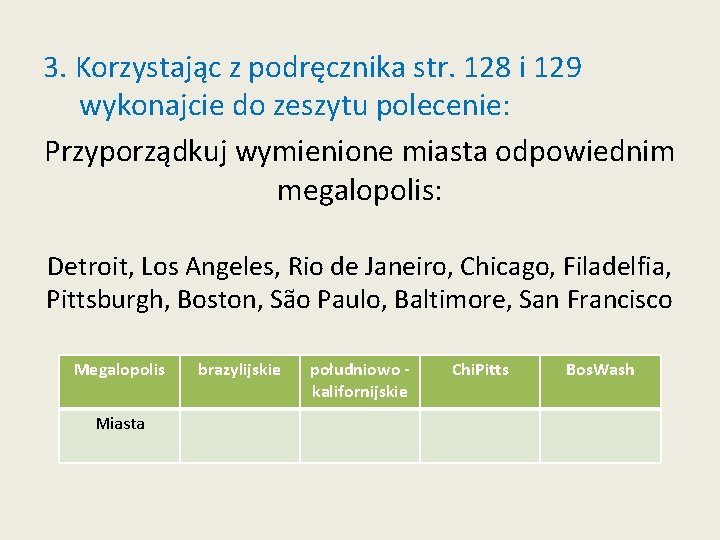 3. Korzystając z podręcznika str. 128 i 129 wykonajcie do zeszytu polecenie:

Przyporządkuj wymienione miasta odpowiednim megalopolis:

Detroit, Los Angeles, Rio de Janeiro, Chicago, Filadelfia, Pittsburgh, Boston, São Paulo, Baltimore, San Francisco

| Megalopolis | brazylijskie | południowo - kalifornijskie | ChiPitts | BosWash |
|---|---|---|---|---|
| Miasta | | | | |